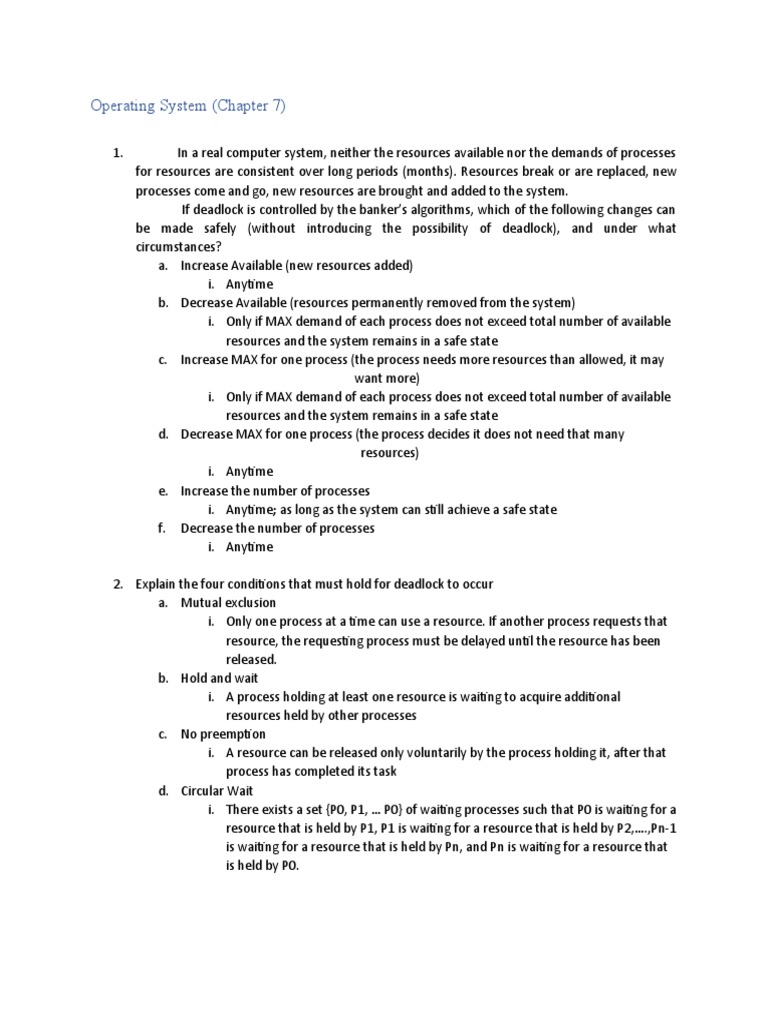 Operating System (Chapter 7)

1. In a real computer system, neither the resources available nor the demands of processes for resources are consistent over long periods (months). Resources break or are replaced, new processes come and go, new resources are brought and added to the system.

If deadlock is controlled by the banker's algorithms, which of the following changes can be made safely (without introducing the possibility of deadlock), and under what circumstances?

a. Increase Available (new resources added)
i. Anytime
b. Decrease Available (resources permanently removed from the system)
i. Only if MAX demand of each process does not exceed total number of available resources and the system remains in a safe state
c. Increase MAX for one process (the process needs more resources than allowed, it may want more)
i. Only if MAX demand of each process does not exceed total number of available resources and the system remains in a safe state
d. Decrease MAX for one process (the process decides it does not need that many resources)
i. Anytime
e. Increase the number of processes
i. Anytime; as long as the system can still achieve a safe state
f. Decrease the number of processes
i. Anytime

2. Explain the four conditions that must hold for deadlock to occur
a. Mutual exclusion
i. Only one process at a time can use a resource. If another process requests that resource, the requesting process must be delayed until the resource has been released.
b. Hold and wait
i. A process holding at least one resource is waiting to acquire additional resources held by other processes
c. No preemption
i. A resource can be released only voluntarily by the process holding it, after that process has completed its task
d. Circular Wait
i. There exists a set {P0, P1, ... P0} of waiting processes such that P0 is waiting for a resource that is held by P1, P1 is waiting for a resource that is held by P2,....,Pn-1 is waiting for a resource that is held by Pn, and Pn is waiting for a resource that is held by P0.